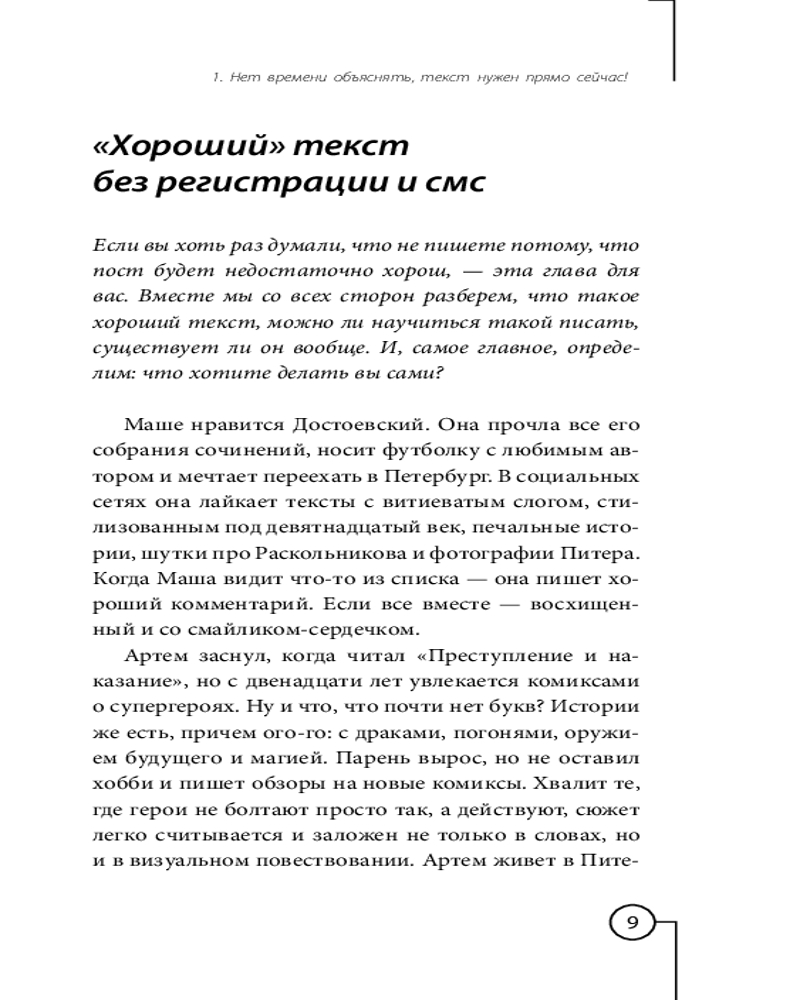 1. Нет времени объяснять, текст нужен прямо сейчас!

«Хороший» текст без регистрации и смс

Если вы хоть раз думали, что не пишете потому, что пост будет недостаточно хорош, — эта глава для вас. Вместе мы со всех сторон разберем, что такое хороший текст, можно ли научиться такой писать, существует ли он вообще. И, самое главное, определим: что хотите делать вы сами?

Маше нравится Достоевский. Она прочла все его собрания сочинений, носит футболку с любимым автором и мечтает переехать в Петербург. В социальных сетях она лайкает тексты с витиеватым слогом, стилизованным под девятнадцатый век, печальные истории, шутки про Раскольникова и фотографии Питера. Когда Маша видит что-то из списка — она пишет хороший комментарий. Если все вместе — восхищенный и со смайликом-сердечком.

Артем заснул, когда читал «Преступление и наказание», но с двенадцати лет увлекается комиксами о супергероях. Ну и что, что почти нет букв? Истории же есть, причем ого-го: с драками, погонями, оружием будущего и магией. Парень вырос, но не оставил хобби и пишет обзоры на новые комиксы. Хвалит те, где герои не болтают просто так, а действуют, сюжет легко считывается и заложен не только в словах, но и в визуальном повествовании. Артем живет в Пите-

9